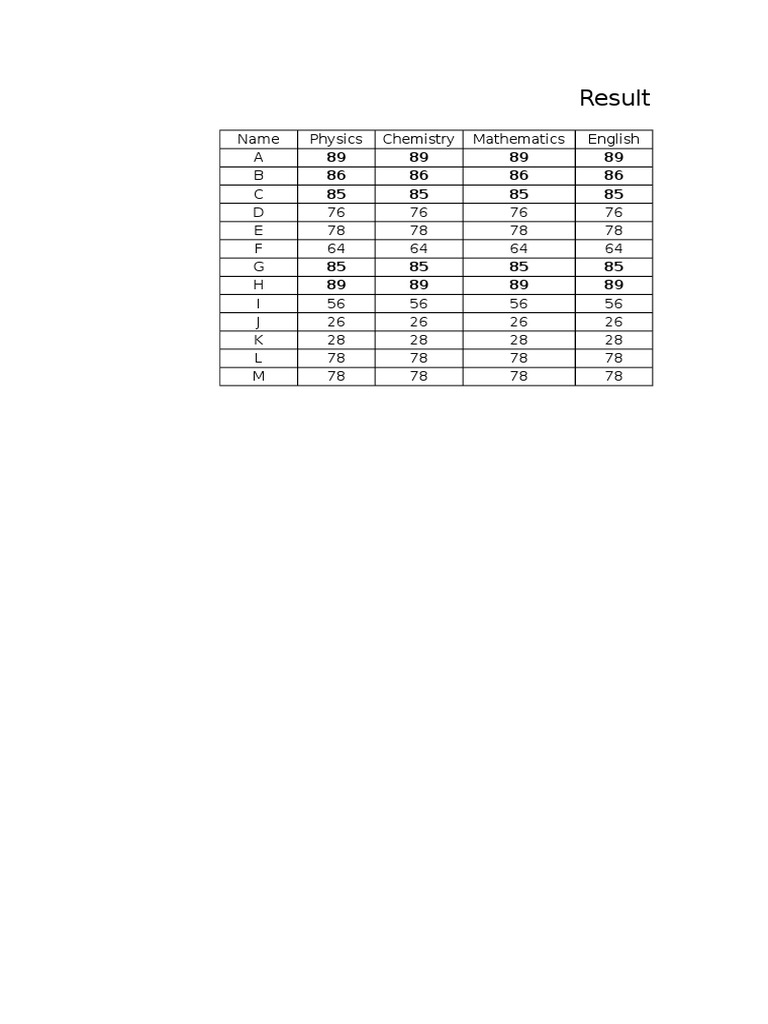 Result

| Name | Physics | Chemistry | Mathematics | English |
|---|---|---|---|---|
| A | 89 | 89 | 89 | 89 |
| B | 86 | 86 | 86 | 86 |
| C | 85 | 85 | 85 | 85 |
| D | 76 | 76 | 76 | 76 |
| E | 78 | 78 | 78 | 78 |
| F | 64 | 64 | 64 | 64 |
| G | 85 | 85 | 85 | 85 |
| H | 89 | 89 | 89 | 89 |
| I | 56 | 56 | 56 | 56 |
| J | 26 | 26 | 26 | 26 |
| K | 28 | 28 | 28 | 28 |
| L | 78 | 78 | 78 | 78 |
| M | 78 | 78 | 78 | 78 |